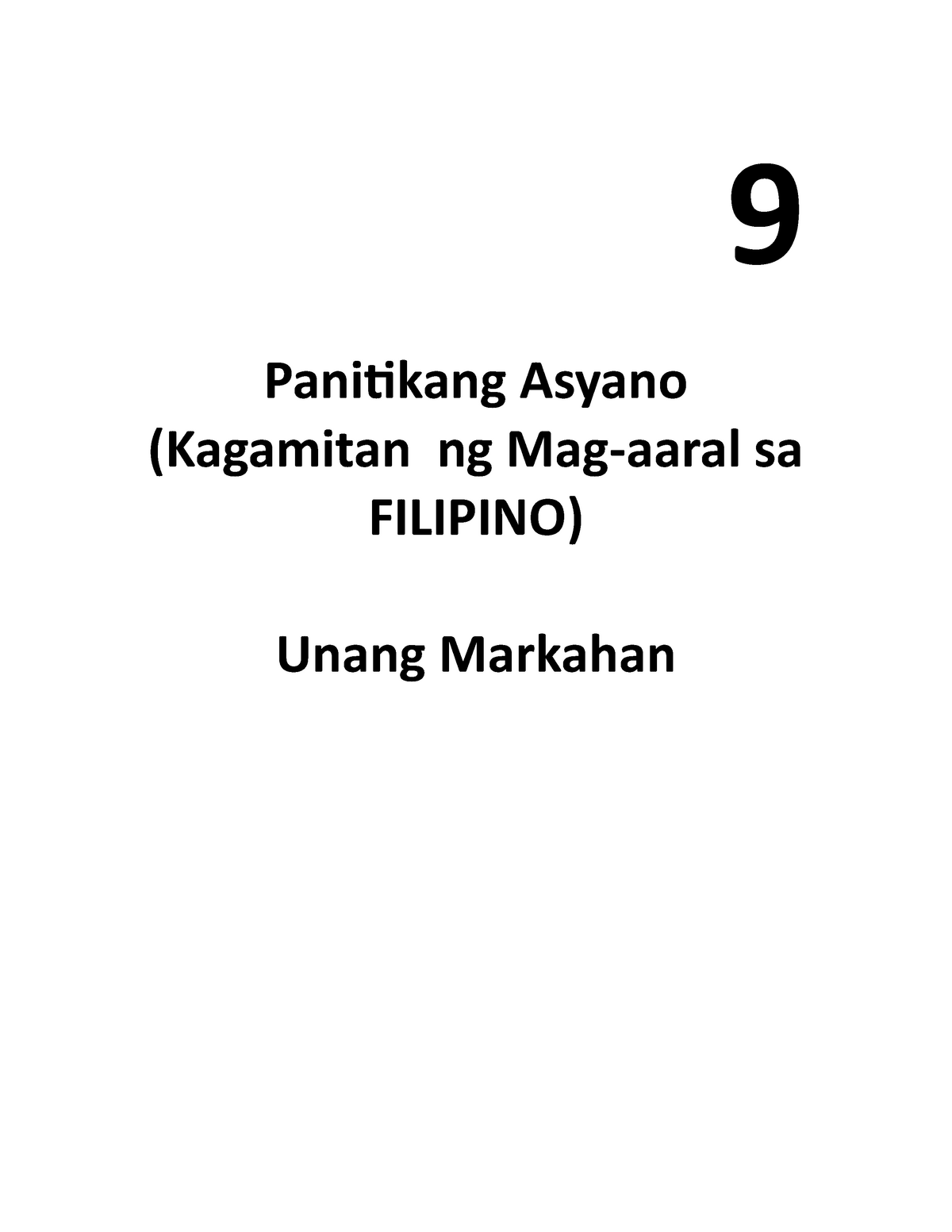 9

Panitikang Asyano
(Kagamitan ng Mag-aaral sa FILIPINO)

Unang Markahan